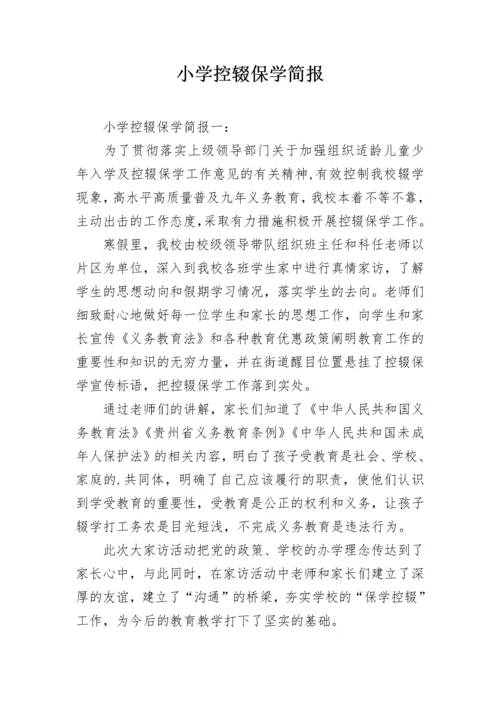 小学控辍保学简报

小学控辍保学简报一：

为了贯彻落实上级领导部门关于加强组织适龄儿童少年入学及控辍保学工作意见的有关精神,有效控制我校辍学现象,高水平高质量普及九年义务教育，我校本着不等不靠，主动出击的工作态度,采取有力措施积极开展控辍保学工作。

寒假里，我校由校级领导带队组织班主任和科任老师以片区为单位，深入到我校各班学生家中进行真情家访，了解学生的思想动向和假期学习情况，落实学生的去向。老师们细致耐心地做好每一位学生和家长的思想工作，向学生和家长宣传《义务教育法》和各种教育优惠政策阐明教育工作的重要性和知识的无穷力量，并在街道醒目位置悬挂了控辍保学宣传标语，把控辍保学工作落到实处。

通过老师们的讲解，家长们知道了《中华人民共和国义务教育法》《贵州省义务教育条例》《中华人民共和国未成年人保护法》的相关内容，明白了孩子受教育是社会、学校、家庭的.共同体，明确了自己应该履行的职责，使他们认识到学受教育的重要性，受教育是公正的权利和义务，让孩子辍学打工务农是目光短浅，不完成义务教育是违法行为。

此次大家访活动把党的政策、学校的办学理念传达到了家长心中，与此同时，在家访活动中老师和家长们建立了深厚的友谊，建立了“沟通”的桥梁，夯实学校的“保学控辍”工作，为今后的教育教学打下了坚实的基础。